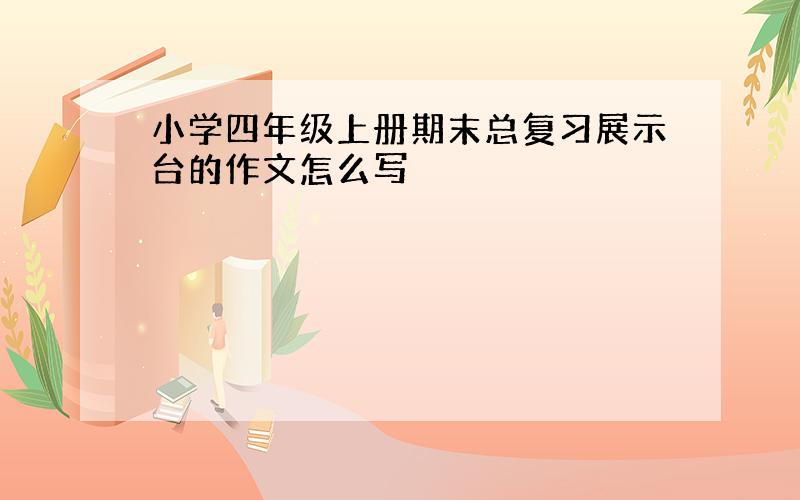 小学四年级上册期末总复习展示台的作文怎么写